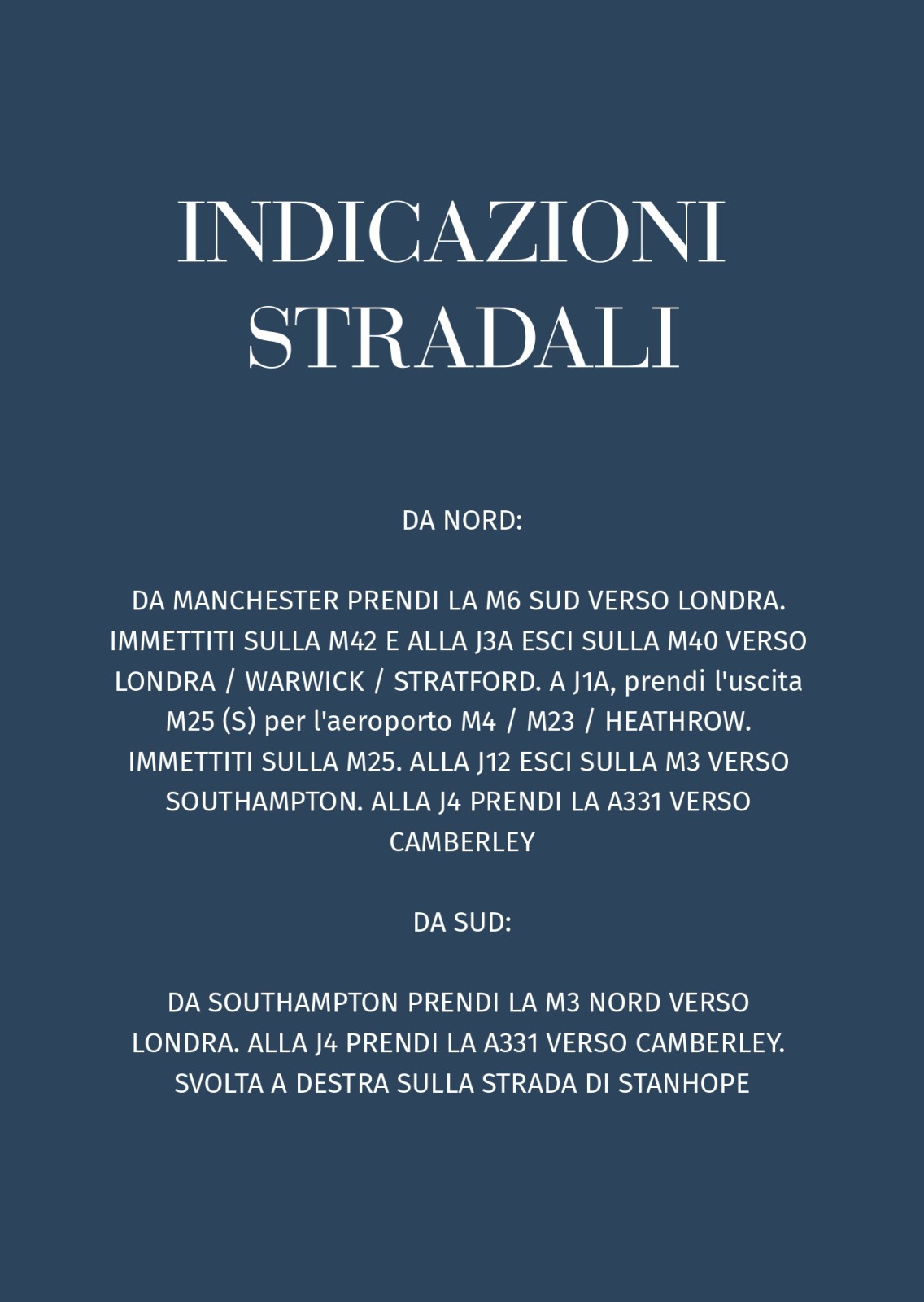 INDICAZIONI STRADALI

DA NORD:

DA MANCHESTER PRENDI LA M6 SUD VERSO LONDRA. IMMETTITI SULLA M42 E ALLA J3A ESCI SULLA M40 VERSO LONDRA / WARWICK / STRATFORD. A J1A, prendi l'uscita M25 (S) per l'aeroporto M4 / M23 / HEATHROW. IMMETTITI SULLA M25. ALLA J12 ESCI SULLA M3 VERSO SOUTHAMPTON. ALLA J4 PRENDI LA A331 VERSO CAMBERLEY

DA SUD:

DA SOUTHAMPTON PRENDI LA M3 NORD VERSO LONDRA. ALLA J4 PRENDI LA A331 VERSO CAMBERLEY. SVOLTA A DESTRA SULLA STRADA DI STANHOPE